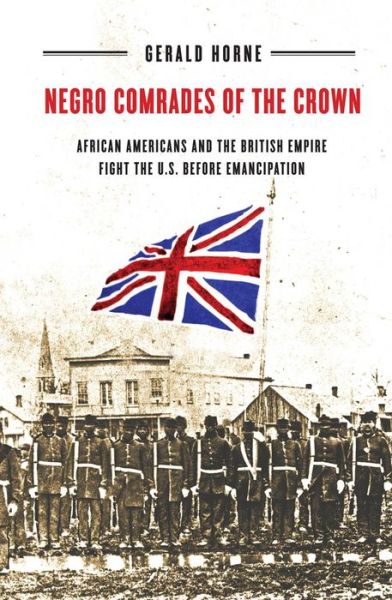 GERALD HORNE

NEGRO COMRADES OF THE CROWN

AFRICAN AMERICANS AND THE BRITISH EMPIRE FIGHT THE U.S. BEFORE EMANCIPATION